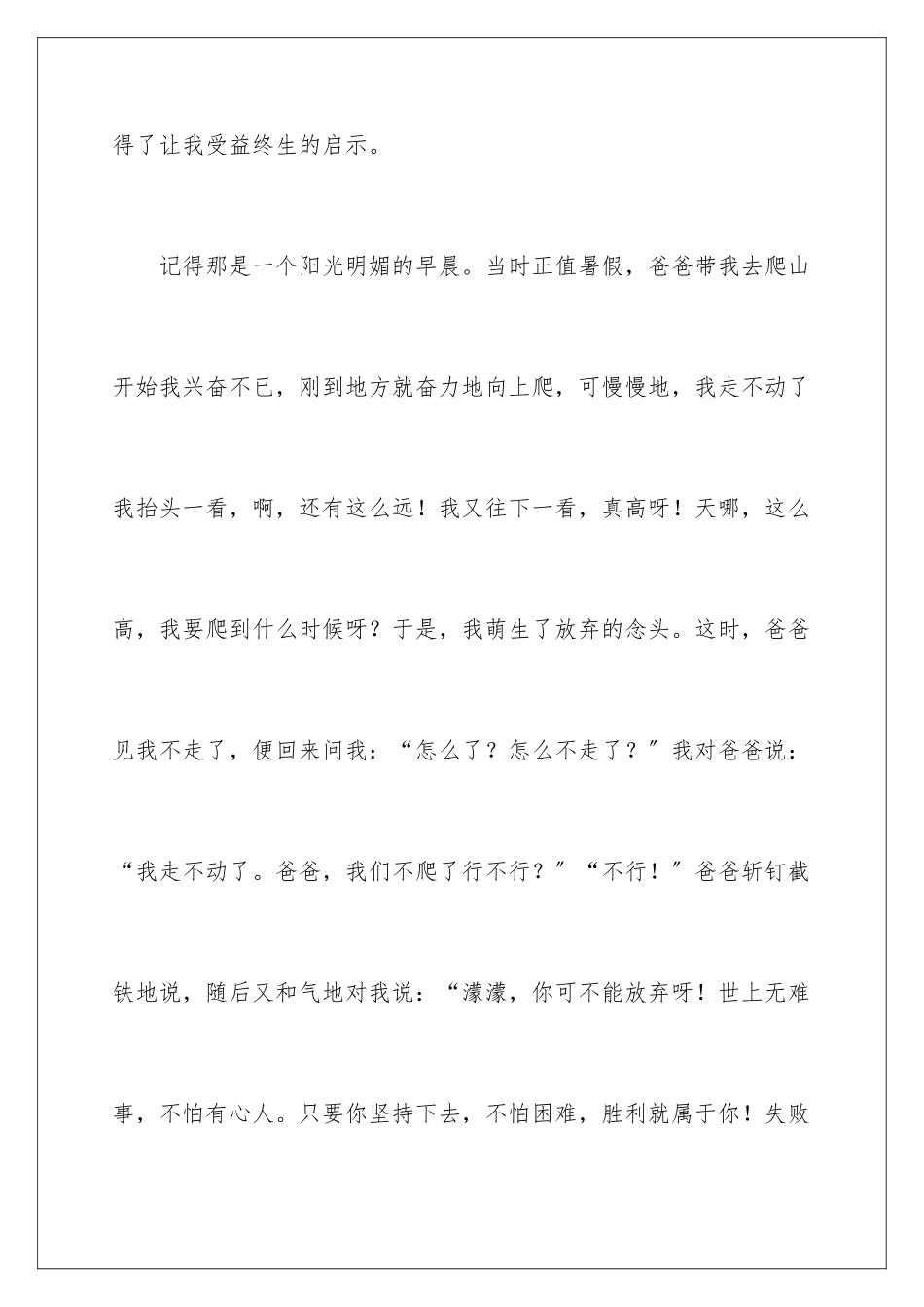 得了让我受益终生的启示。

记得那是一个阳光明媚的早晨。当时正值暑假，爸爸带我去爬山开始我兴奋不已，刚到地方就奋力地向上爬，可慢慢地，我走不动了我抬头一看，啊，还有这么远！我又往下一看，真高呀！天哪，这么高，我要爬到什么时候呀？于是，我萌生了放弃的念头。这时，爸爸见我不走了，便回来问我：“怎么了？怎么不走了？”我对爸爸说：“我走不动了。爸爸，我们不爬了行不行？”“不行！”爸爸斩钉截铁地说，随后又和气地对我说：“濛濛，你可不能放弃呀！世上无难事，不怕有心人。只要你坚持下去，不怕困难，胜利就属于你！失败